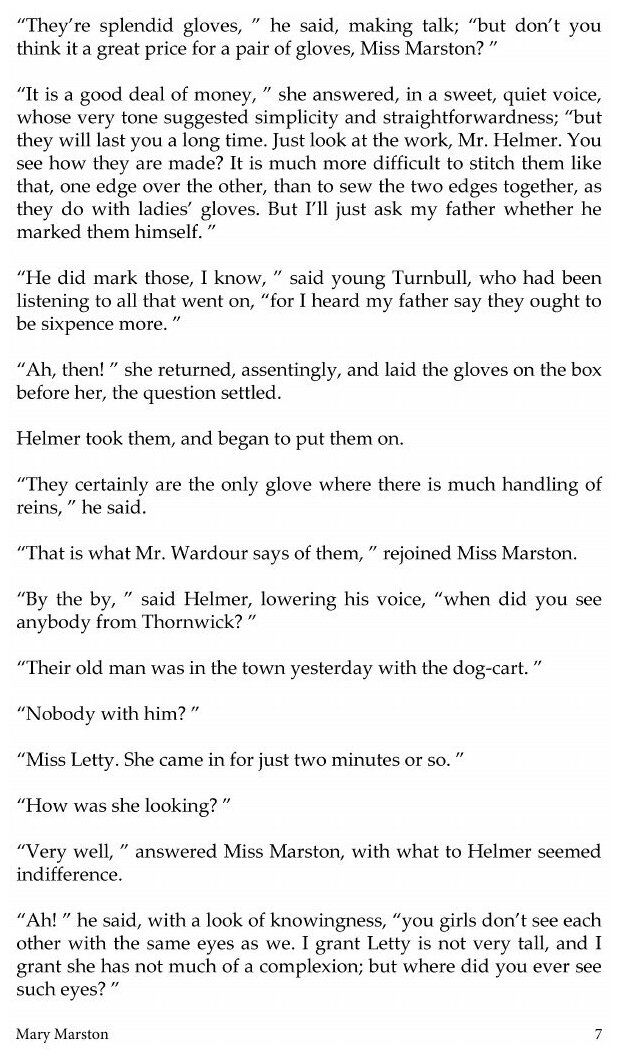 "They're splendid gloves, " he said, making talk; "but don't you think it a great price for a pair of gloves, Miss Marston? "

"It is a good deal of money, " she answered, in a sweet, quiet voice, whose very tone suggested simplicity and straightforwardness; "but they will last you a long time. Just look at the work, Mr. Helmer. You see how they are made? It is much more difficult to stitch them like that, one edge over the other, than to sew the two edges together, as they do with ladies' gloves. But I'll just ask my father whether he marked them himself. "

"He did mark those, I know, " said young Turnbull, who had been listening to all that went on, "for I heard my father say they ought to be sixpence more. "

"Ah, then! " she returned, assentingly, and laid the gloves on the box before her, the question settled.

Helmer took them, and began to put them on.

"They certainly are the only glove where there is much handling of reins, " he said.

"That is what Mr. Wardour says of them, " rejoined Miss Marston.

"By the by, " said Helmer, lowering his voice, "when did you see anybody from Thornwick? "

"Their old man was in the town yesterday with the dog-cart. "

"Nobody with him? "

"Miss Letty. She came in for just two minutes or so. "

"How was she looking? "

"Very well, " answered Miss Marston, with what to Helmer seemed indifference.

"Ah! " he said, with a look of knowingness, "you girls don't see each other with the same eyes as we. I grant Letty is not very tall, and I grant she has not much of a complexion; but where did you ever see such eyes? "

Mary Marston 7